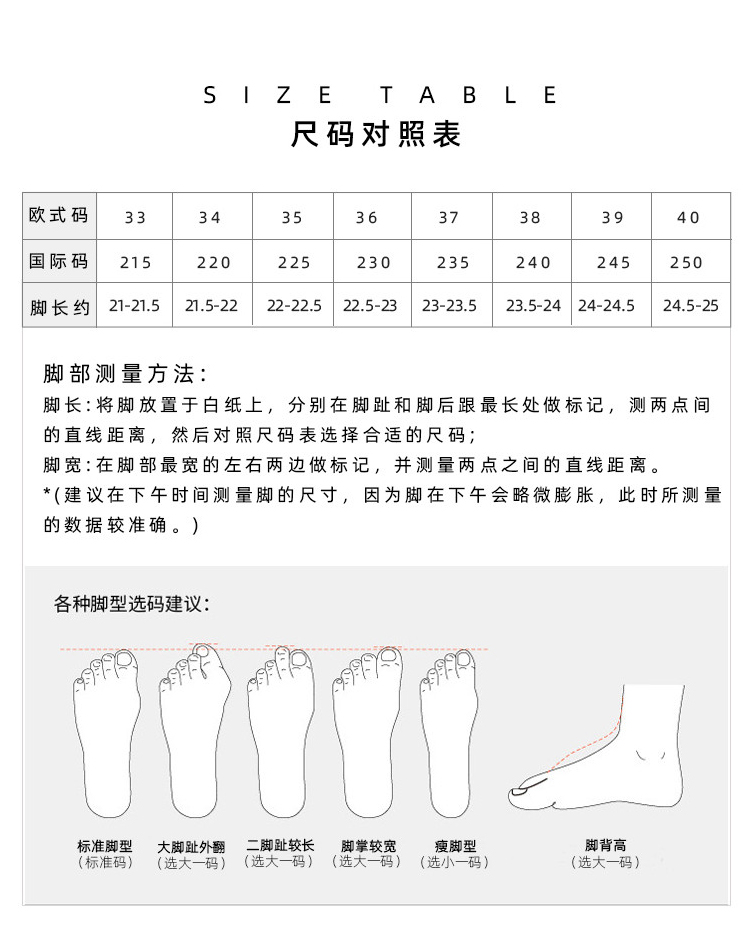 SIZE TABLE
尺码对照表

| 欧式码 | 33 | 34 | 35 | 36 | 37 | 38 | 39 | 40 |
|---|---|---|---|---|---|---|---|---|
| 国际码 | 215 | 220 | 225 | 230 | 235 | 240 | 245 | 250 |
| 脚长约 | 21-21.5 | 21.5-22 | 22-22.5 | 22.5-23 | 23-23.5 | 23.5-24 | 24-24.5 | 24.5-25 |

脚部测量方法：
脚长：将脚放置于白纸上，分别在脚趾和脚后跟最长处做标记，测两点间的直线距离，然后对照尺码表选择合适的尺码；
脚宽：在脚部最宽的左右两边做标记，并测量两点之间的直线距离。
*（建议在下午时间测量脚的尺寸，因为脚在下午会略微膨胀，此时所测量的数据较准确。）

各种脚型选码建议：

标准脚型
（标准码）
大脚趾外翻
（选大一码）
二脚趾较长
（选大一码）
脚掌较宽
（选大一码）
瘦脚型
（选小一码）
脚背高
（选大一码）